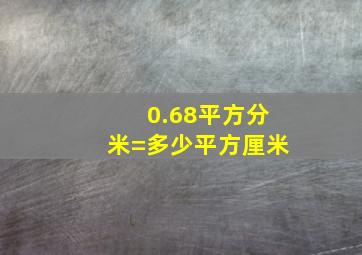 0.68平方分米=多少平方厘米